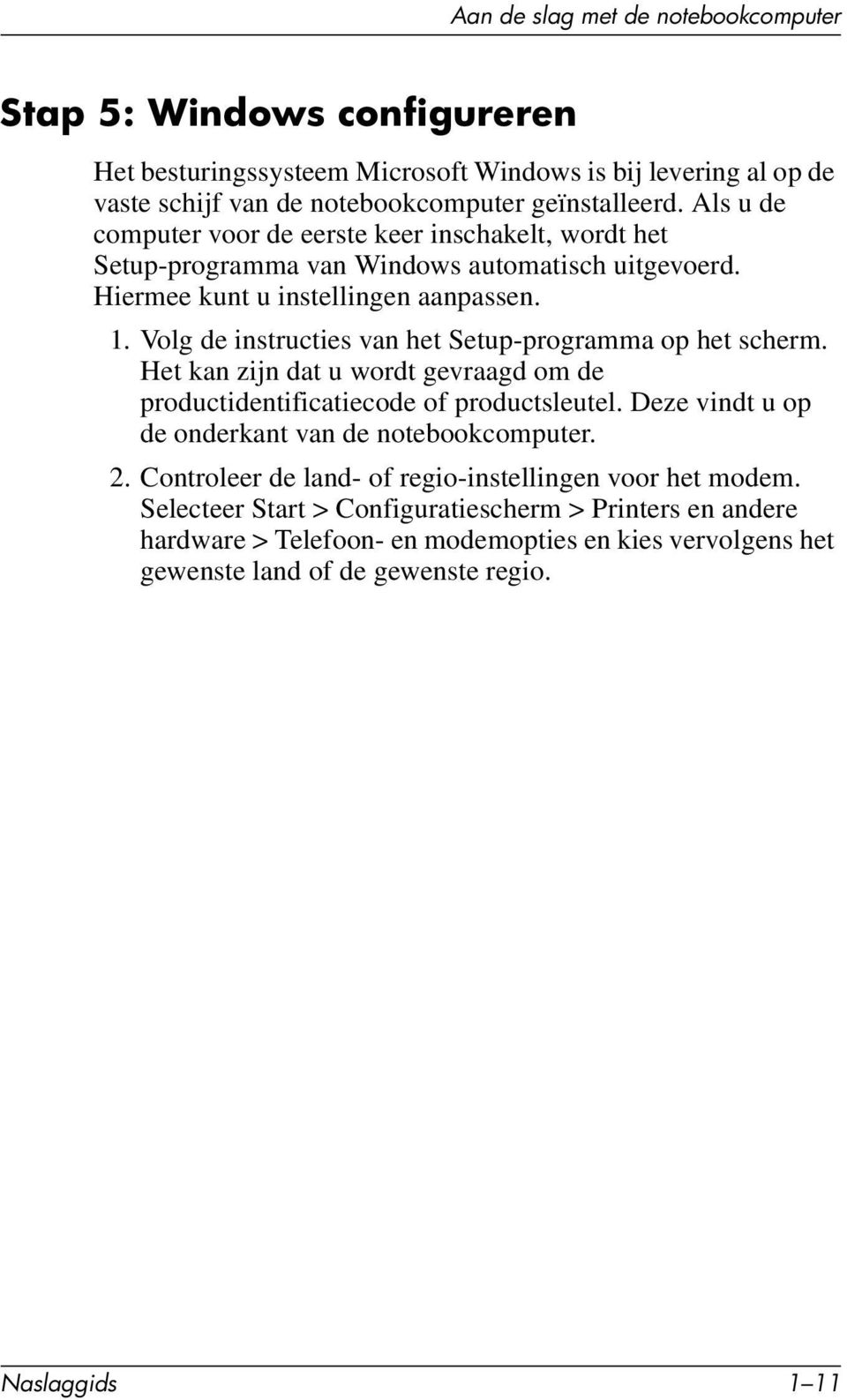 Aan de slag met de notebookcomputer

Stap 5: Windows configureren

Het besturingssysteem Microsoft Windows is bij levering al op de vaste schijf van de notebookcomputer geïnstalleerd. Als u de computer voor de eerste keer inschakelt, wordt het Setup-programma van Windows automatisch uitgevoerd. Hiermee kunt u instellingen aanpassen.

1. Volg de instructies van het Setup-programma op het scherm. Het kan zijn dat u wordt gevraagd om de productidentificatiecode of productsleutel. Deze vindt u op de onderkant van de notebookcomputer.

2. Controleer de land- of regio-instellingen voor het modem. Selecteer Start > Configuratiescherm > Printers en andere hardware > Telefoon- en modemopties en kies vervolgens het gewenste land of de gewenste regio.

Naslaggids 1–11